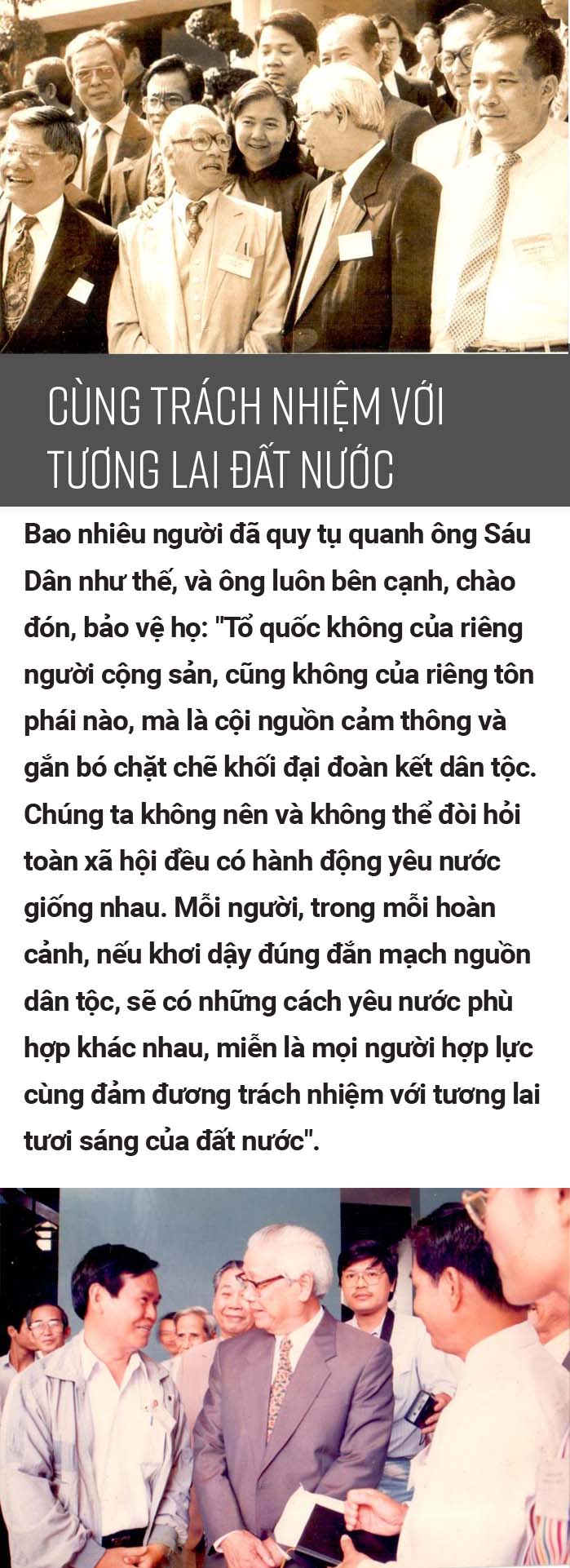 CÙNG TRÁCH NHIỆM VỚI TƯƠNG LAI ĐẤT NƯỚC

Bao nhiêu người đã quy tụ quanh ông Sáu Dân như thế, và ông luôn bên cạnh, chào đón, bảo vệ họ: "Tổ quốc không của riêng người cộng sản, cũng không của riêng tôn phái nào, mà là cội nguồn cảm thông và gắn bó chặt chẽ khối đại đoàn kết dân tộc. Chúng ta không nên và không thể đòi hỏi toàn xã hội đều có hành động yêu nước giống nhau. Mỗi người, trong mỗi hoàn cảnh, nếu khơi dậy đúng đắn mạch nguồn dân tộc, sẽ có những cách yêu nước phù hợp khác nhau, miễn là mọi người hợp lực cùng đảm đương trách nhiệm với tương lai tươi sáng của đất nước".